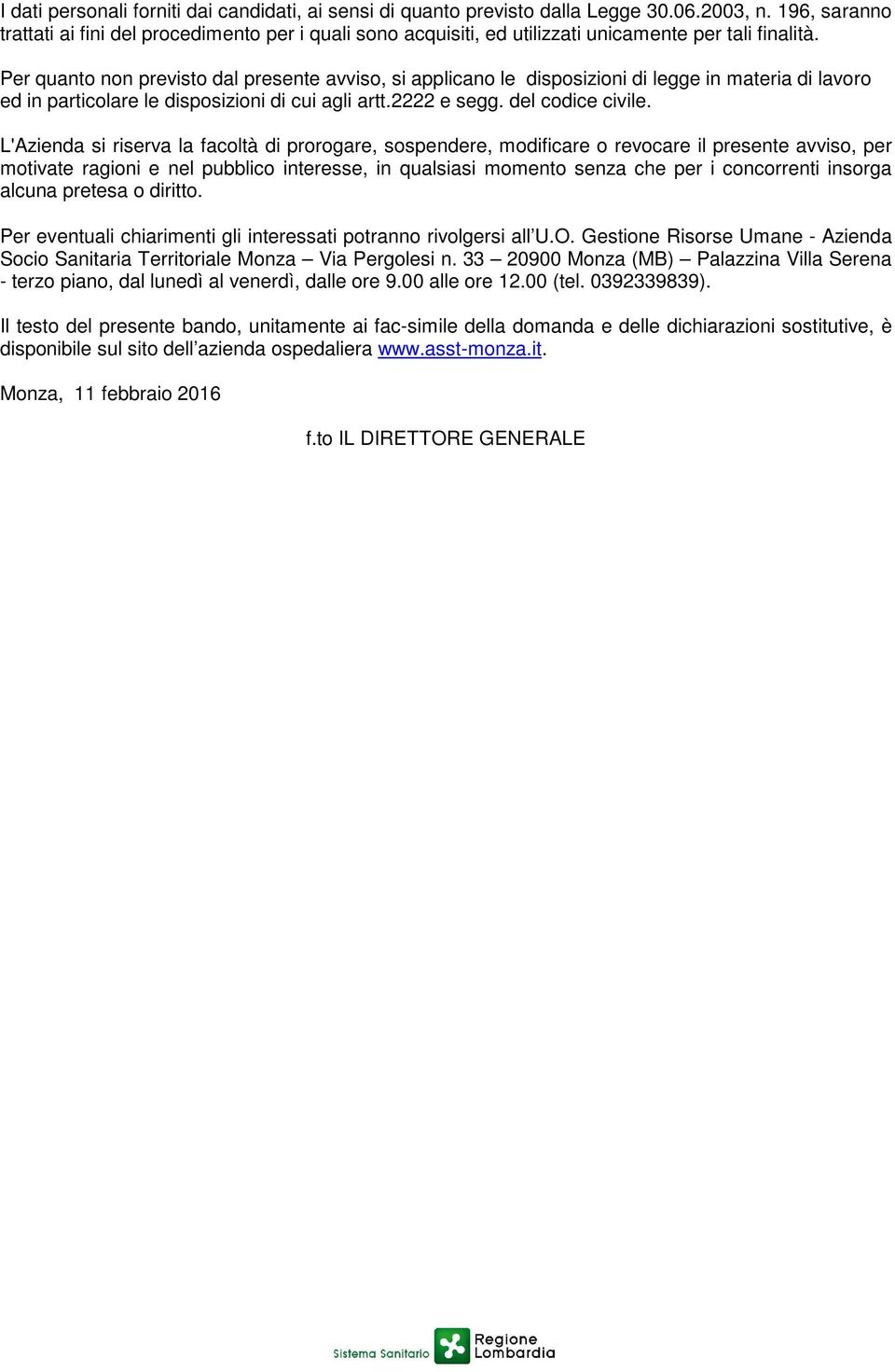 I dati personali forniti dai candidati, ai sensi di quanto previsto dalla Legge 30.06.2003, n. 196, saranno trattati ai fini del procedimento per i quali sono acquisiti, ed utilizzati unicamente per tali finalità.

Per quanto non previsto dal presente avviso, si applicano le disposizioni di legge in materia di lavoro ed in particolare le disposizioni di cui agli artt.2222 e segg. del codice civile.

L'Azienda si riserva la facoltà di prorogare, sospendere, modificare o revocare il presente avviso, per motivate ragioni e nel pubblico interesse, in qualsiasi momento senza che per i concorrenti insorga alcuna pretesa o diritto.

Per eventuali chiarimenti gli interessati potranno rivolgersi all'U.O. Gestione Risorse Umane - Azienda Socio Sanitaria Territoriale Monza – Via Pergolesi n. 33 – 20900 Monza (MB) – Palazzina Villa Serena - terzo piano, dal lunedì al venerdì, dalle ore 9.00 alle ore 12.00 (tel. 0392339839).

Il testo del presente bando, unitamente ai fac-simile della domanda e delle dichiarazioni sostitutive, è disponibile sul sito dell'azienda ospedaliera www.asst-monza.it.

Monza, 11 febbraio 2016

f.to IL DIRETTORE GENERALE

Sistema Sanitario Regione Lombardia